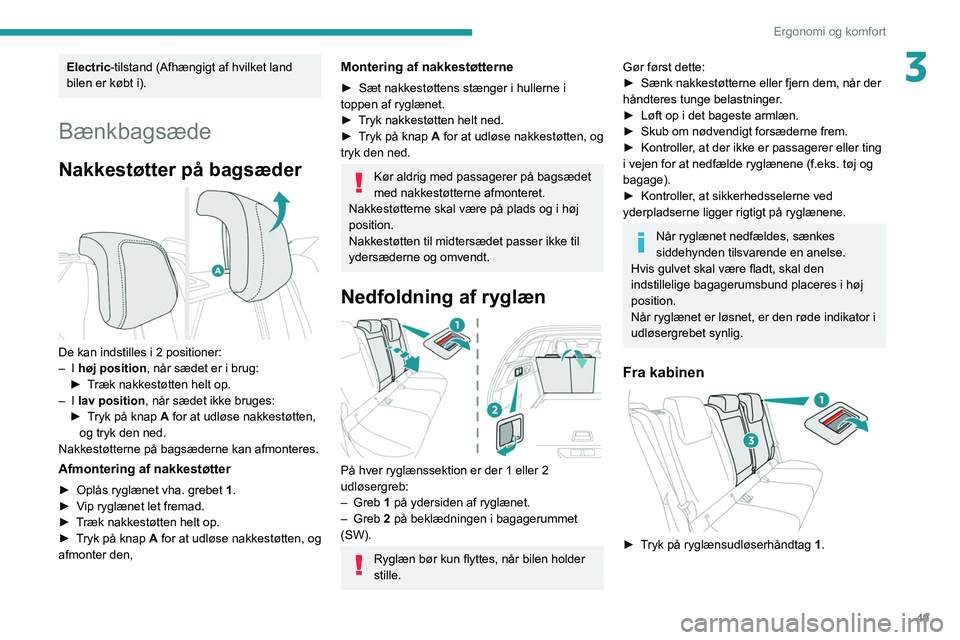 Ergonomi og komfort

3

Electric-tilstand (Afhængigt af hvilket land bilen er købt i).

Bænkbagsæde

Nakkestøtter på bagsæder

A

De kan indstilles i 2 positioner:
– I høj position, når sædet er i brug:
► Træk nakkestøtten helt op.
– I lav position, når sædet ikke bruges:
► Tryk på knap A for at udløse nakkestøtten, og tryk den ned.
Nakkestøtterne på bagsæderne kan afmonteres.

Afmontering af nakkestøtter

► Oplås ryglænet vha. grebet 1.
► Vip ryglænet let fremad.
► Træk nakkestøtten helt op.
► Tryk på knap A for at udløse nakkestøtten, og afmonter den,

Montering af nakkestøtterne

► Sæt nakkestøttens stænger i hullerne i toppen af ryglænet.
► Tryk nakkestøtten helt ned.
► Tryk på knap A for at udløse nakkestøtten, og tryk den ned.

Kør aldrig med passagerer på bagsædet med nakkestøtterne afmonteret.
Nakkestøtterne skal være på plads og i høj position.
Nakkestøtten til midtersædet passer ikke til ydersæderne og omvendt.

Nedfoldning af ryglæn

1

2

På hver ryglænssektion er der 1 eller 2 udløsergreb:
– Greb 1 på ydersiden af ryglænet.
– Greb 2 på beklædningen i bagagerummet (SW).

Ryglæn bør kun flyttes, når bilen holder stille.

Gør først dette:
► Sænk nakkestøtterne eller fjern dem, når der håndteres tunge belastninger.
► Løft op i det bageste armlæn.
► Skub om nødvendigt forsæderne frem.
► Kontroller, at der ikke er passagerer eller ting i vejen for at nedfælde ryglænene (f.eks. tøj og bagage).
► Kontroller, at sikkerhedsselerne ved yderpladserne ligger rigtigt på ryglænene.

Når ryglænet nedfældes, sænkes siddehynden tilsvarende en anelse.
Hvis gulvet skal være fladt, skal den indstillelige bagagerumsbund placeres i høj position.
Når ryglænet er løsnet, er den røde indikator i udløsergrebet synlig.

Fra kabinen

1

3

► Tryk på ryglænsudløserhåndtag 1.

47

carmanualsonline.info